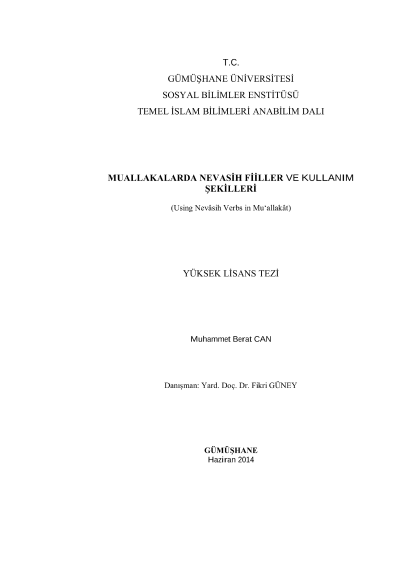 T.C.
GÜMÜŞHANE ÜNİVERSİTESİ
SOSYAL BİLİMLER ENSTİTÜSÜ
TEMEL İSLAM BİLİMLERİ ANABİLİM DALI

MUALLAKALARDA NEVASİH FİİLLER VE KULLANIM ŞEKİLLERİ

(Using Nevâsih Verbs in Mu'allakât)

YÜKSEK LİSANS TEZİ

Muhammet Berat CAN

Danışman: Yard. Doç. Dr. Fikri GÜNEY

GÜMÜŞHANE
Haziran 2014